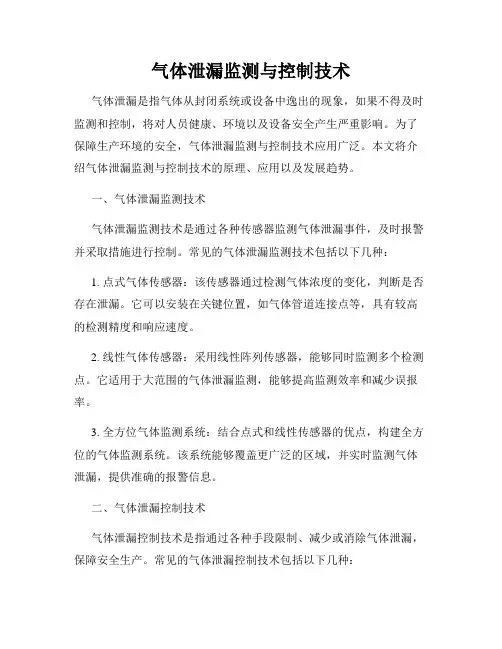 气体泄漏监测与控制技术

气体泄漏是指气体从封闭系统或设备中逸出的现象，如果不得及时监测和控制，将对人员健康、环境以及设备安全产生严重影响。为了保障生产环境的安全，气体泄漏监测与控制技术应用广泛。本文将介绍气体泄漏监测与控制技术的原理、应用以及发展趋势。

一、气体泄漏监测技术

气体泄漏监测技术是通过各种传感器监测气体泄漏事件，及时报警并采取措施进行控制。常见的气体泄漏监测技术包括以下几种：

1. 点式气体传感器：该传感器通过检测气体浓度的变化，判断是否存在泄漏。它可以安装在关键位置，如气体管道连接点等，具有较高的检测精度和响应速度。

2. 线性气体传感器：采用线性阵列传感器，能够同时监测多个检测点。它适用于大范围的气体泄漏监测，能够提高监测效率和减少误报率。

3. 全方位气体监测系统：结合点式和线性传感器的优点，构建全方位的气体监测系统。该系统能够覆盖更广泛的区域，并实时监测气体泄漏，提供准确的报警信息。

二、气体泄漏控制技术

气体泄漏控制技术是指通过各种手段限制、减少或消除气体泄漏，保障安全生产。常见的气体泄漏控制技术包括以下几种：